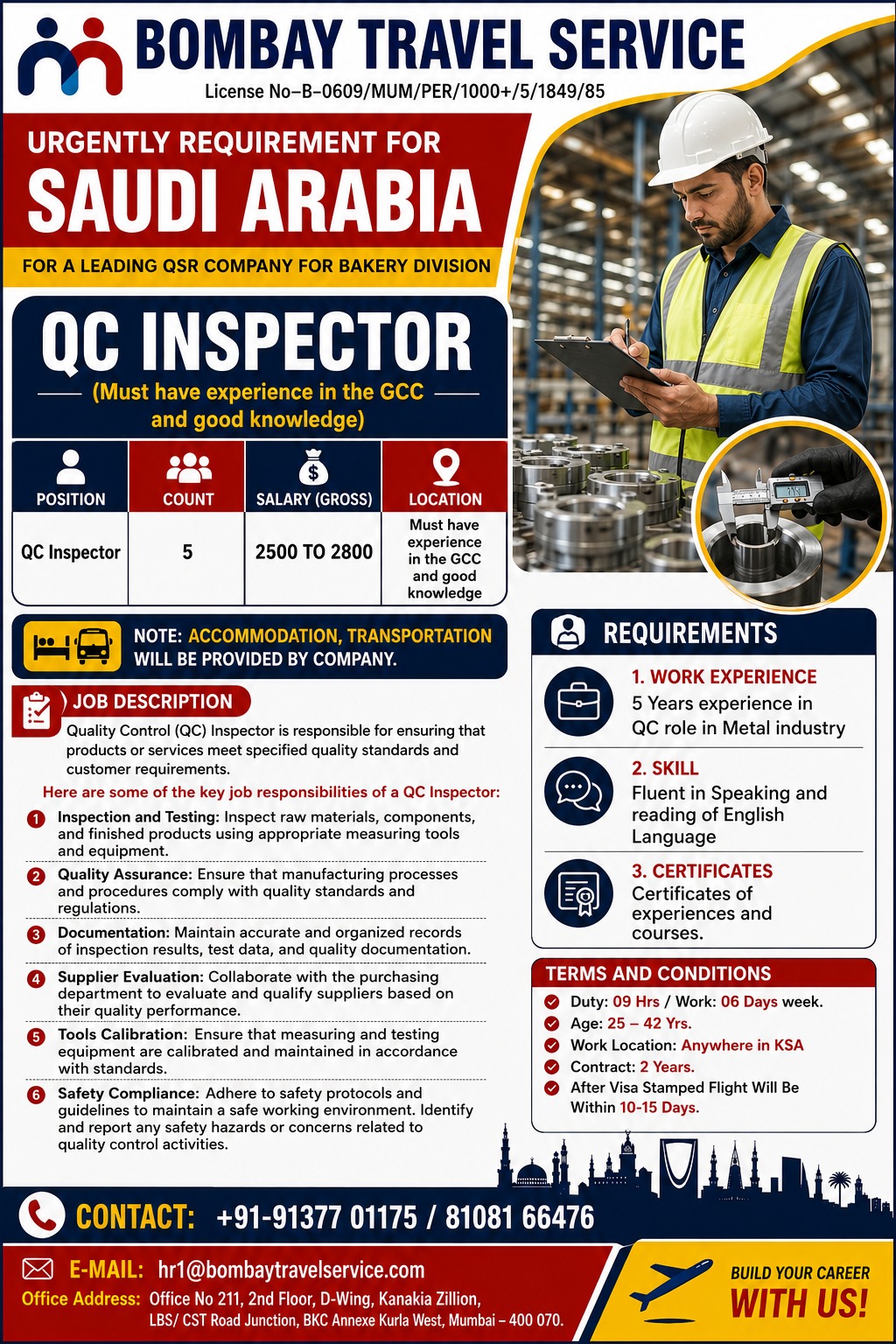 BOMBAY TRAVEL SERVICE
License No–B–0609/MUM/PER/1000+/5/1849/85

URGENTLY REQUIREMENT FOR
SAUDI ARABIA
FOR A LEADING QSR COMPANY FOR BAKERY DIVISION

QC INSPECTOR
(Must have experience in the GCC and good knowledge)

| POSITION | COUNT | SALARY (GROSS) | LOCATION |
|---|---|---|---|
| QC Inspector | 5 | 2500 TO 2800 | Must have experience in the GCC and good knowledge |

NOTE: ACCOMMODATION, TRANSPORTATION WILL BE PROVIDED BY COMPANY.

JOB DESCRIPTION
Quality Control (QC) Inspector is responsible for ensuring that products or services meet specified quality standards and customer requirements.

Here are some of the key job responsibilities of a QC Inspector:
1 Inspection and Testing: Inspect raw materials, components, and finished products using appropriate measuring tools and equipment.
2 Quality Assurance: Ensure that manufacturing processes and procedures comply with quality standards and regulations.
3 Documentation: Maintain accurate and organized records of inspection results, test data, and quality documentation.
4 Supplier Evaluation: Collaborate with the purchasing department to evaluate and qualify suppliers based on their quality performance.
5 Tools Calibration: Ensure that measuring and testing equipment are calibrated and maintained in accordance with standards.
6 Safety Compliance: Adhere to safety protocols and guidelines to maintain a safe working environment. Identify and report any safety hazards or concerns related to quality control activities.

REQUIREMENTS
1. WORK EXPERIENCE
5 Years experience in QC role in Metal industry
2. SKILL
Fluent in Speaking and reading of English Language
3. CERTIFICATES
Certificates of experiences and courses.

TERMS AND CONDITIONS
Duty: 09 Hrs / Work: 06 Days week.
Age: 25 – 42 Yrs.
Work Location: Anywhere in KSA
Contract: 2 Years.
After Visa Stamped Flight Will Be Within 10-15 Days.

CONTACT: +91-91377 01175 / 81081 66476
E-MAIL: hr1@bombaytravelservice.com
Office Address: Office No 211, 2nd Floor, D-Wing, Kanakia Zillion, LBS/ CST Road Junction, BKC Annexe Kurla West, Mumbai – 400 070.
BUILD YOUR CAREER WITH US!